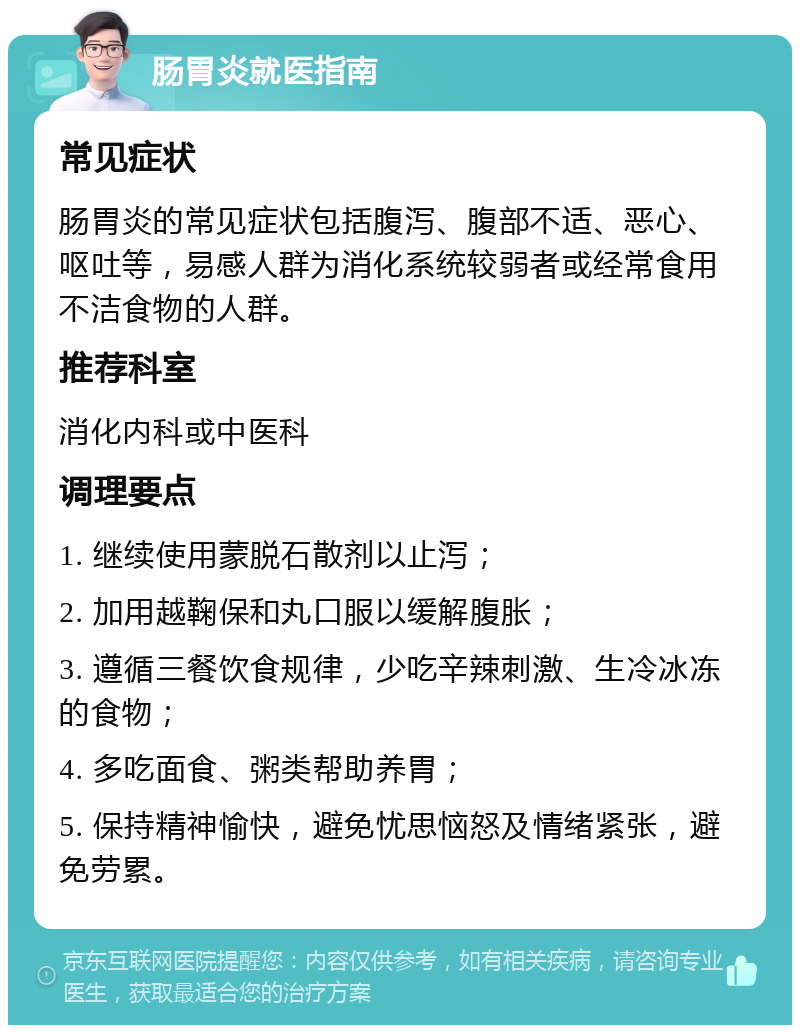 肠胃炎就医指南

常见症状

肠胃炎的常见症状包括腹泻、腹部不适、恶心、呕吐等，易感人群为消化系统较弱者或经常食用不洁食物的人群。

推荐科室

消化内科或中医科

调理要点

1. 继续使用蒙脱石散剂以止泻；

2. 加用越鞠保和丸口服以缓解腹胀；

3. 遵循三餐饮食规律，少吃辛辣刺激、生冷冰冻的食物；

4. 多吃面食、粥类帮助养胃；

5. 保持精神愉快，避免忧思恼怒及情绪紧张，避免劳累。

京东互联网医院提醒您：内容仅供参考，如有相关疾病，请咨询专业医生，获取最适合您的治疗方案